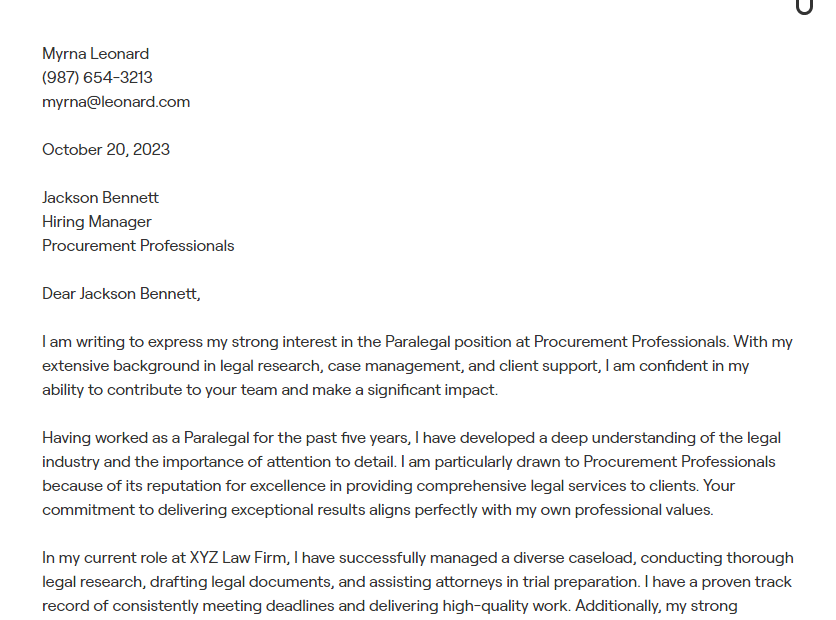 Myrna Leonard
(987) 654-3213
myrna@leonard.com

October 20, 2023

Jackson Bennett
Hiring Manager
Procurement Professionals

Dear Jackson Bennett,

I am writing to express my strong interest in the Paralegal position at Procurement Professionals. With my extensive background in legal research, case management, and client support, I am confident in my ability to contribute to your team and make a significant impact.

Having worked as a Paralegal for the past five years, I have developed a deep understanding of the legal industry and the importance of attention to detail. I am particularly drawn to Procurement Professionals because of its reputation for excellence in providing comprehensive legal services to clients. Your commitment to delivering exceptional results aligns perfectly with my own professional values.

In my current role at XYZ Law Firm, I have successfully managed a diverse caseload, conducting thorough legal research, drafting legal documents, and assisting attorneys in trial preparation. I have a proven track record of consistently meeting deadlines and delivering high-quality work. Additionally, my strong